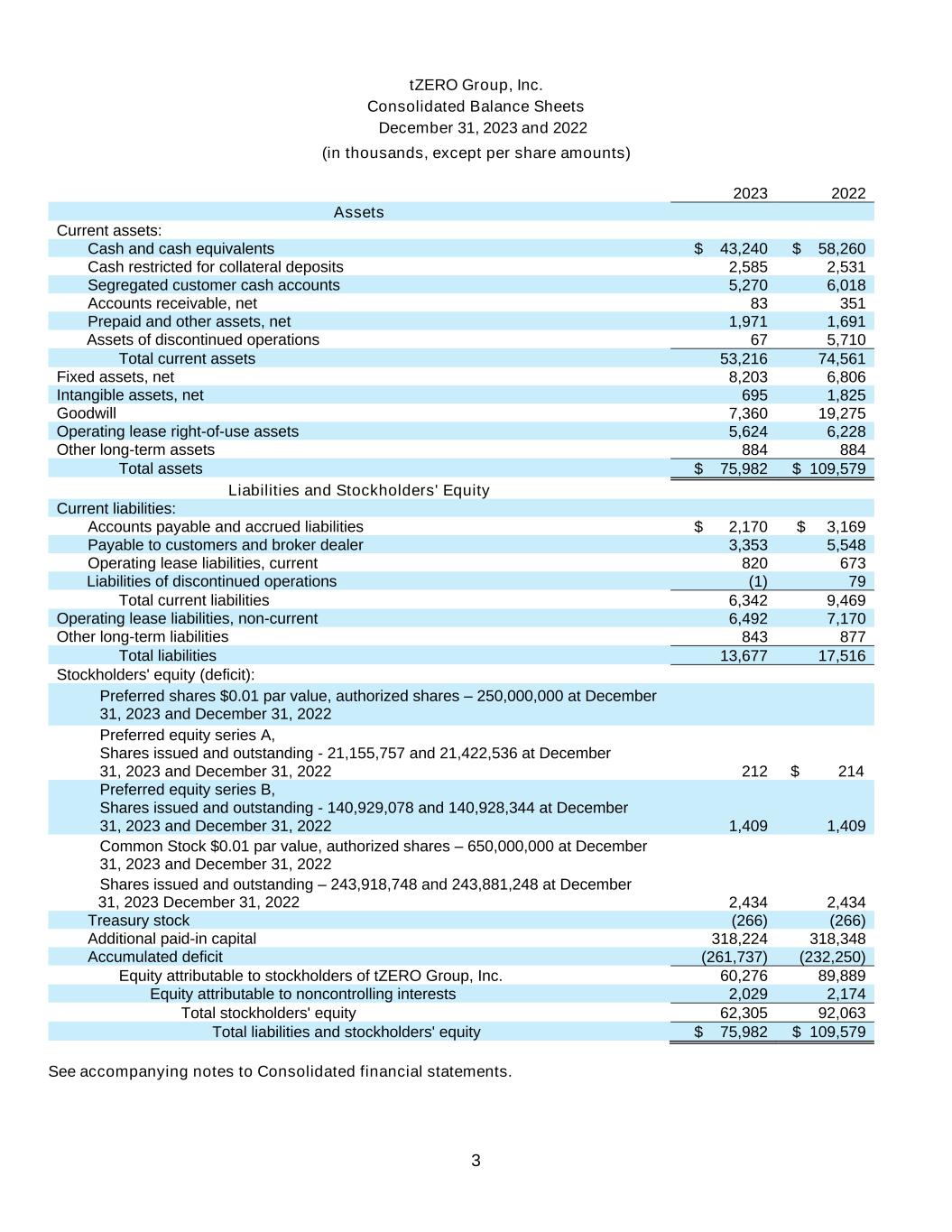 tZERO Group, Inc.
Consolidated Balance Sheets
December 31, 2023 and 2022
(in thousands, except per share amounts)

| | 2023 | 2022 |
|---|---|---|
| Assets | | |
| Current assets: | | |
| Cash and cash equivalents | \$ 43,240 | \$ 58,260 |
| Cash restricted for collateral deposits | 2,585 | 2,531 |
| Segregated customer cash accounts | 5,270 | 6,018 |
| Accounts receivable, net | 83 | 351 |
| Prepaid and other assets, net | 1,971 | 1,691 |
| Assets of discontinued operations | 67 | 5,710 |
| Total current assets | 53,216 | 74,561 |
| Fixed assets, net | 8,203 | 6,806 |
| Intangible assets, net | 695 | 1,825 |
| Goodwill | 7,360 | 19,275 |
| Operating lease right-of-use assets | 5,624 | 6,228 |
| Other long-term assets | 884 | 884 |
| Total assets | \$ 75,982 | \$ 109,579 |
| Liabilities and Stockholders' Equity | | |
| Current liabilities: | | |
| Accounts payable and accrued liabilities | \$ 2,170 | \$ 3,169 |
| Payable to customers and broker dealer | 3,353 | 5,548 |
| Operating lease liabilities, current | 820 | 673 |
| Liabilities of discontinued operations | (1) | 79 |
| Total current liabilities | 6,342 | 9,469 |
| Operating lease liabilities, non-current | 6,492 | 7,170 |
| Other long-term liabilities | 843 | 877 |
| Total liabilities | 13,677 | 17,516 |
| Stockholders' equity (deficit): | | |
| Preferred shares \$0.01 par value, authorized shares – 250,000,000 at December 31, 2023 and December 31, 2022 | | |
| Preferred equity series A, Shares issued and outstanding - 21,155,757 and 21,422,536 at December 31, 2023 and December 31, 2022 | 212 | \$ 214 |
| Preferred equity series B, Shares issued and outstanding - 140,929,078 and 140,928,344 at December 31, 2023 and December 31, 2022 | 1,409 | 1,409 |
| Common Stock \$0.01 par value, authorized shares – 650,000,000 at December 31, 2023 and December 31, 2022 | | |
| Shares issued and outstanding – 243,918,748 and 243,881,248 at December 31, 2023 December 31, 2022 | 2,434 | 2,434 |
| Treasury stock | (266) | (266) |
| Additional paid-in capital | 318,224 | 318,348 |
| Accumulated deficit | (261,737) | (232,250) |
| Equity attributable to stockholders of tZERO Group, Inc. | 60,276 | 89,889 |
| Equity attributable to noncontrolling interests | 2,029 | 2,174 |
| Total stockholders' equity | 62,305 | 92,063 |
| Total liabilities and stockholders' equity | \$ 75,982 | \$ 109,579 |

See accompanying notes to Consolidated financial statements.

3